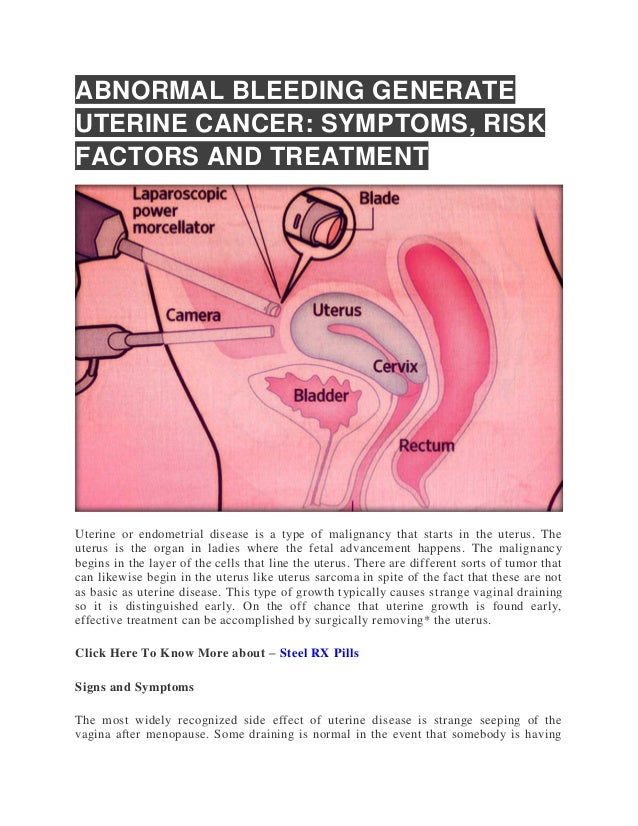 ABNORMAL BLEEDING GENERATE UTERINE CANCER: SYMPTOMS, RISK FACTORS AND TREATMENT

Laparoscopic power morcellator

Blade

Camera

Uterus

Cervix

Bladder

Rectum

Uterine or endometrial disease is a type of malignancy that starts in the uterus. The uterus is the organ in ladies where the fetal advancement happens. The malignancy begins in the layer of the cells that line the uterus. There are different sorts of tumor that can likewise begin in the uterus like uterus sarcoma in spite of the fact that these are not as basic as uterine disease. This type of growth typically causes strange vaginal draining so it is distinguished early. On the off chance that uterine growth is found early, effective treatment can be accomplished by surgically removing* the uterus.

Click Here To Know More about – Steel RX Pills

Signs and Symptoms

The most widely recognized side effect of uterine disease is strange seeping of the vagina after menopause. Some draining is normal in the event that somebody is having